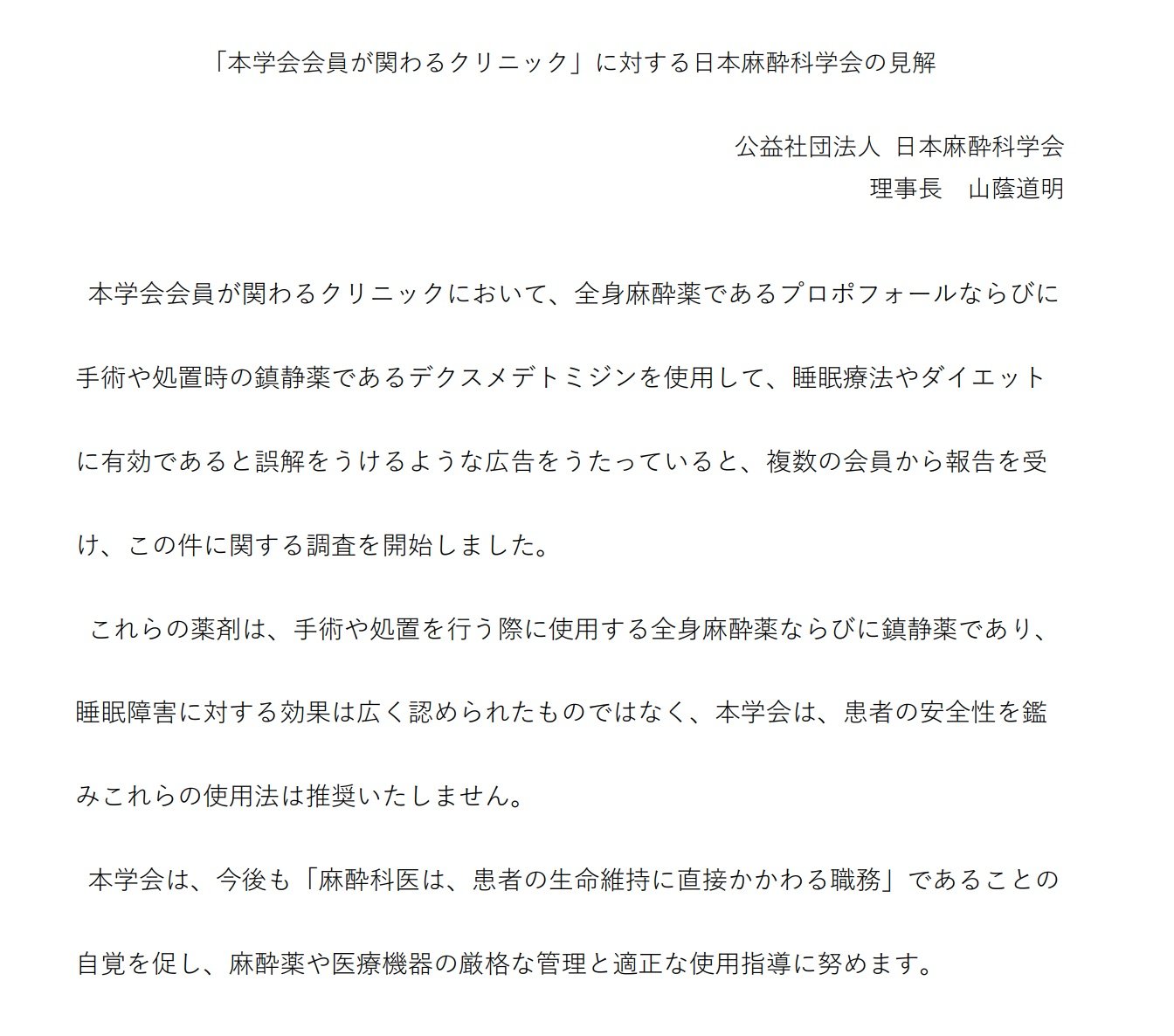 「本学会会員が関わるクリニック」に対する日本麻酔科学会の見解

公益社団法人 日本麻酔科学会
理事長　山蔭道明

本学会会員が関わるクリニックにおいて、全身麻酔薬であるプロポフォールならびに手術や処置時の鎮静薬であるデクスメデトミジンを使用して、睡眠療法やダイエットに有効であると誤解をうけるような広告をうたっていると、複数の会員から報告を受け、この件に関する調査を開始しました。

これらの薬剤は、手術や処置を行う際に使用する全身麻酔薬ならびに鎮静薬であり、睡眠障害に対する効果は広く認められたものではなく、本学会は、患者の安全性を鑑みこれらの使用法は推奨いたしません。

本学会は、今後も「麻酔科医は、患者の生命維持に直接かかわる職務」であることの自覚を促し、麻酔薬や医療機器の厳格な管理と適正な使用指導に努めます。